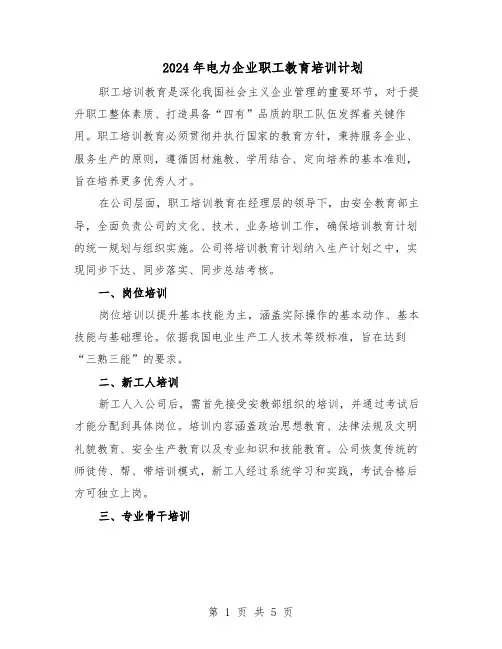 2024年电力企业职工教育培训计划

职工培训教育是深化我国社会主义企业管理的重要环节，对于提升职工整体素质、打造具备“四有”品质的职工队伍发挥着关键作用。职工培训教育必须贯彻并执行国家的教育方针，秉持服务企业、服务生产的原则，遵循因材施教、学用结合、定向培养的基本准则，旨在培养更多优秀人才。

在公司层面，职工培训教育在经理层的领导下，由安全教育部主导，全面负责公司的文化、技术、业务培训工作，确保培训教育计划的统一规划与组织实施。公司将培训教育计划纳入生产计划之中，实现同步下达、同步落实、同步总结考核。

一、岗位培训

岗位培训以提升基本技能为主，涵盖实际操作的基本动作、基本技能与基础理论。依据我国电业生产工人技术等级标准，旨在达到“三熟三能”的要求。

二、新工人培训

新工人入公司后，需首先接受安教部组织的培训，并通过考试后才能分配到具体岗位。培训内容涵盖政治思想教育、法律法规及文明礼貌教育、安全生产教育以及专业知识和技能教育。公司恢复传统的师徒传、帮、带培训模式，新工人经过系统学习和实践，考试合格后方可独立上岗。

三、专业骨干培训

第 1 页 共 5 页